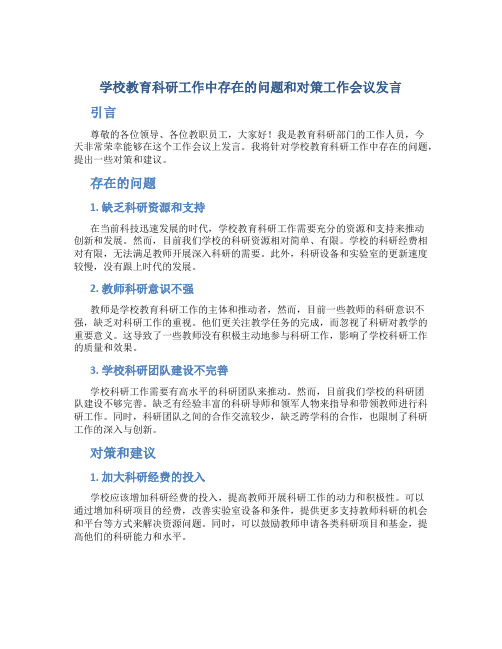 学校教育科研工作中存在的问题和对策工作会议发言

引言

尊敬的各位领导、各位教职员工，大家好！我是教育科研部门的工作人员，今天非常荣幸能够在这个工作会议上发言。我将针对学校教育科研工作中存在的问题，提出一些对策和建议。

存在的问题

1. 缺乏科研资源和支持

在当前科技迅速发展的时代，学校教育科研工作需要充分的资源和支持来推动创新和发展。然而，目前我们学校的科研资源相对简单、有限。学校的科研经费相对有限，无法满足教师开展深入科研的需要。此外，科研设备和实验室的更新速度较慢，没有跟上时代的发展。

2. 教师科研意识不强

教师是学校教育科研工作的主体和推动者，然而，目前一些教师的科研意识不强，缺乏对科研工作的重视。他们更关注教学任务的完成，而忽视了科研对教学的重要意义。这导致了一些教师没有积极主动地参与科研工作，影响了学校科研工作的质量和效果。

3. 学校科研团队建设不完善

学校科研工作需要有高水平的科研团队来推动。然而，目前我们学校的科研团队建设不够完善。缺乏有经验丰富的科研导师和领军人物来指导和带领教师进行科研工作。同时，科研团队之间的合作交流较少，缺乏跨学科的合作，也限制了科研工作的深入与创新。

对策和建议

1. 加大科研经费的投入

学校应该增加科研经费的投入，提高教师开展科研工作的动力和积极性。可以通过增加科研项目的经费，改善实验室设备和条件，提供更多支持教师科研的机会和平台等方式来解决资源问题。同时，可以鼓励教师申请各类科研项目和基金，提高他们的科研能力和水平。